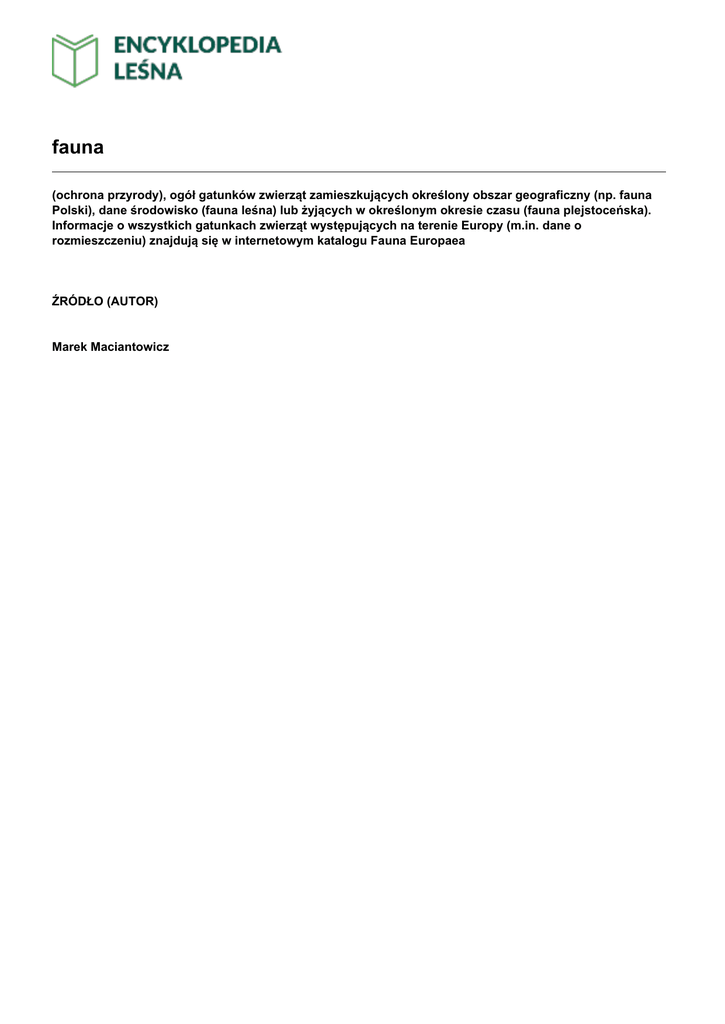 ENCYKLOPEDIA LEŚNA

fauna

(ochrona przyrody), ogół gatunków zwierząt zamieszkujących określony obszar geograficzny (np. fauna Polski), dane środowisko (fauna leśna) lub żyjących w określonym okresie czasu (fauna plejstoceńska). Informacje o wszystkich gatunkach zwierząt występujących na terenie Europy (m.in. dane o rozmieszczeniu) znajdują się w internetowym katalogu Fauna Europaea

ŹRÓDŁO (AUTOR)

Marek Maciantowicz